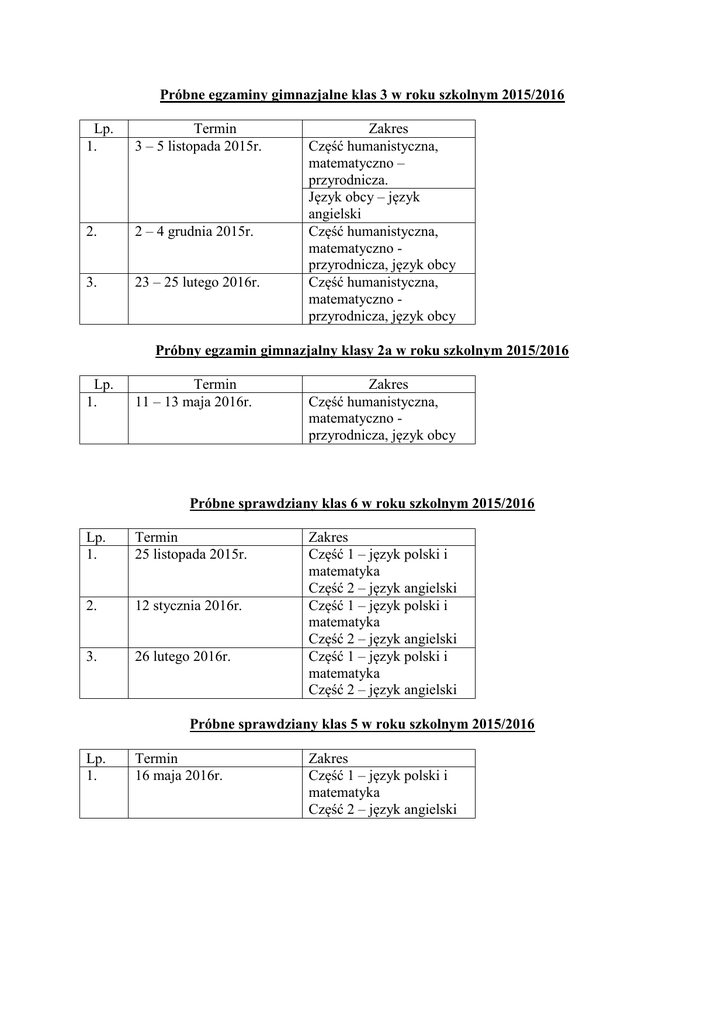 Próbne egzaminy gimnazjalne klas 3 w roku szkolnym 2015/2016

| Lp. | Termin | Zakres |
|---|---|---|
| 1. | 3 – 5 listopada 2015r. | Część humanistyczna, matematyczno – przyrodnicza. |
| | | Język obcy – język angielski |
| 2. | 2 – 4 grudnia 2015r. | Część humanistyczna, matematyczno - przyrodnicza, język obcy |
| 3. | 23 – 25 lutego 2016r. | Część humanistyczna, matematyczno - przyrodnicza, język obcy |

Próbny egzamin gimnazjalny klasy 2a w roku szkolnym 2015/2016

| Lp. | Termin | Zakres |
|---|---|---|
| 1. | 11 – 13 maja 2016r. | Część humanistyczna, matematyczno - przyrodnicza, język obcy |

Próbne sprawdziany klas 6 w roku szkolnym 2015/2016

| Lp. | Termin | Zakres |
|---|---|---|
| 1. | 25 listopada 2015r. | Część 1 – język polski i matematyka Część 2 – język angielski |
| 2. | 12 stycznia 2016r. | Część 1 – język polski i matematyka Część 2 – język angielski |
| 3. | 26 lutego 2016r. | Część 1 – język polski i matematyka Część 2 – język angielski |

Próbne sprawdziany klas 5 w roku szkolnym 2015/2016

| Lp. | Termin | Zakres |
|---|---|---|
| 1. | 16 maja 2016r. | Część 1 – język polski i matematyka Część 2 – język angielski |